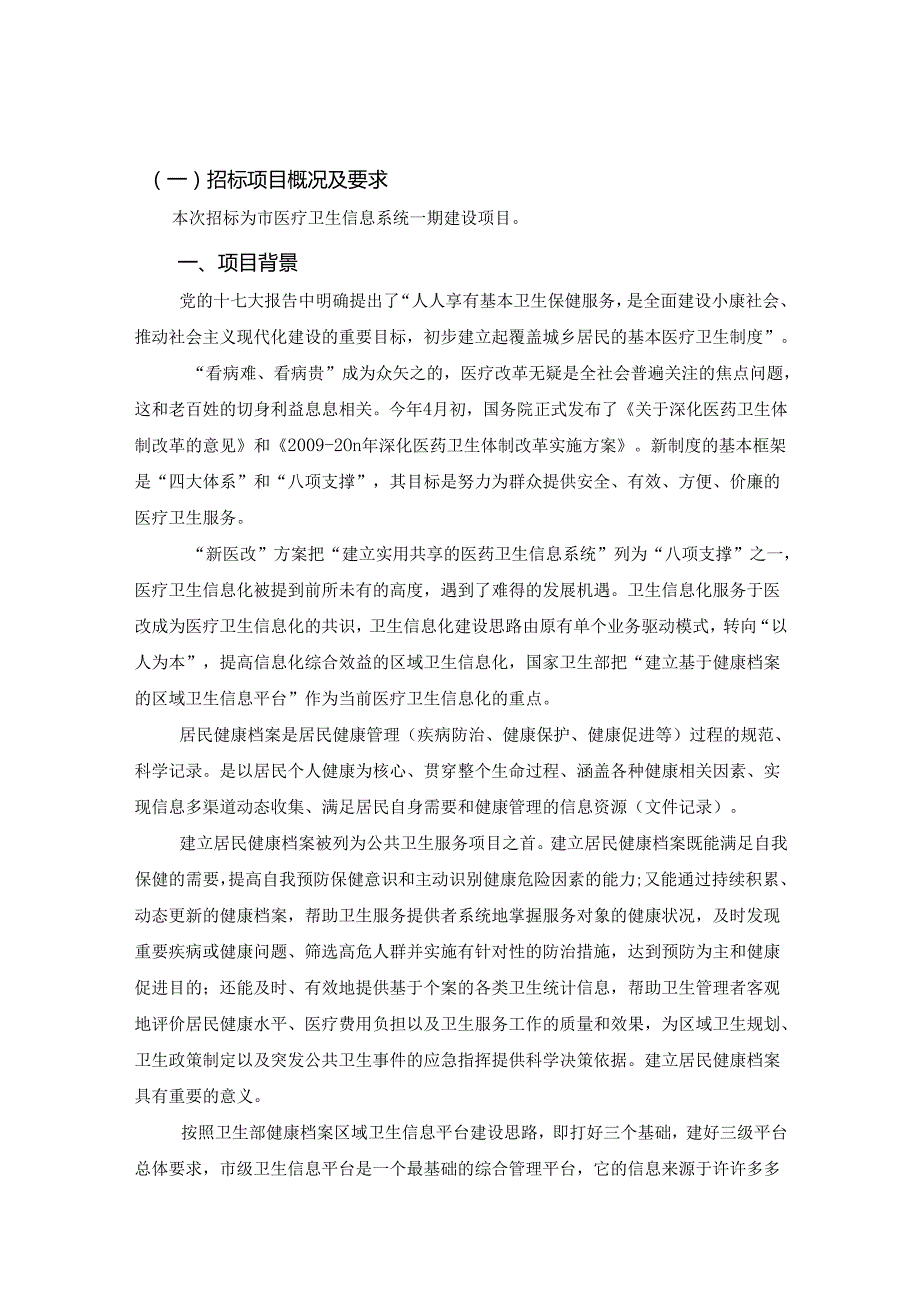 (一)招标项目概况及要求

本次招标为市医疗卫生信息系统一期建设项目。

一、项目背景

党的十七大报告中明确提出了“人人享有基本卫生保健服务，是全面建设小康社会、推动社会主义现代化建设的重要目标，初步建立起覆盖城乡居民的基本医疗卫生制度”。

“看病难、看病贵”成为众矢之的，医疗改革无疑是全社会普遍关注的焦点问题，这和老百姓的切身利益息息相关。今年4月初，国务院正式发布了《关于深化医药卫生体制改革的意见》和《2009-20n年深化医药卫生体制改革实施方案》。新制度的基本框架是“四大体系”和“八项支撑”，其目标是努力为群众提供安全、有效、方便、价廉的医疗卫生服务。

“新医改”方案把“建立实用共享的医药卫生信息系统”列为“八项支撑”之一，医疗卫生信息化被提到前所未有的高度，遇到了难得的发展机遇。卫生信息化服务于医改成为医疗卫生信息化的共识，卫生信息化建设思路由原有单个业务驱动模式，转向“以人为本”，提高信息化综合效益的区域卫生信息化，国家卫生部把“建立基于健康档案的区域卫生信息平台”作为当前医疗卫生信息化的重点。

居民健康档案是居民健康管理（疾病防治、健康保护、健康促进等）过程的规范、科学记录。是以居民个人健康为核心、贯穿整个生命过程、涵盖各种健康相关因素、实现信息多渠道动态收集、满足居民自身需要和健康管理的信息资源（文件记录）。

建立居民健康档案被列为公共卫生服务项目之首。建立居民健康档案既能满足自我保健的需要，提高自我预防保健意识和主动识别健康危险因素的能力;又能通过持续积累、动态更新的健康档案，帮助卫生服务提供者系统地掌握服务对象的健康状况，及时发现重要疾病或健康问题、筛选高危人群并实施有针对性的防治措施，达到预防为主和健康促进目的；还能及时、有效地提供基于个案的各类卫生统计信息，帮助卫生管理者客观地评价居民健康水平、医疗费用负担以及卫生服务工作的质量和效果，为区域卫生规划、卫生政策制定以及突发公共卫生事件的应急指挥提供科学决策依据。建立居民健康档案具有重要的意义。

按照卫生部健康档案区域卫生信息平台建设思路，即打好三个基础，建好三级平台总体要求，市级卫生信息平台是一个最基础的综合管理平台，它的信息来源于许许多多